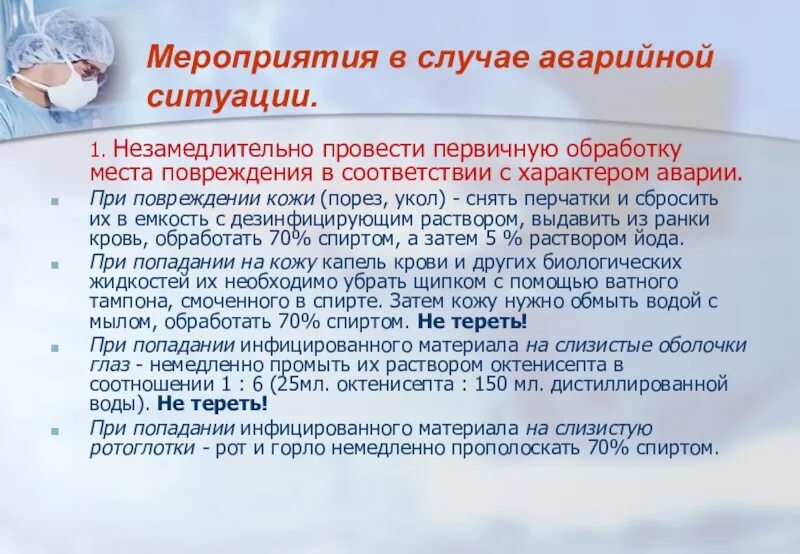 Мероприятия в случае аварийной ситуации.

1. Незамедлительно провести первичную обработку места повреждения в соответствии с характером аварии.

При повреждении кожи (порез, укол) - снять перчатки и сбросить их в емкость с дезинфицирующим раствором, выдавить из ранки кровь, обработать 70% спиртом, а затем 5 % раствором йода.

При попадании на кожу капель крови и других биологических жидкостей их необходимо убрать щипком с помощью ватного тампона, смоченного в спирте. Затем кожу нужно обмыть водой с мылом, обработать 70% спиртом. Не тереть!

При попадании инфицированного материала на слизистые оболочки глаз - немедленно промыть их раствором октенисепта в соотношении 1 : 6 (25мл. октенисепта : 150 мл. дистиллированной воды). Не тереть!

При попадании инфицированного материала на слизистую ротоглотки - рот и горло немедленно прополоскать 70% спиртом.